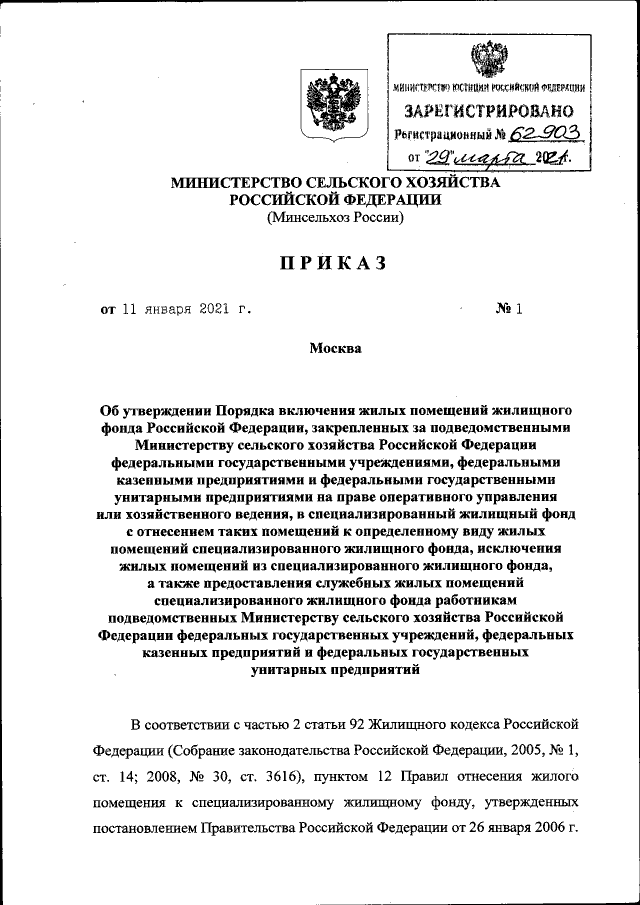 МИНИСТЕРСТВО ЮСТИЦИИ РОССИЙСКОЙ ФЕДЕРАЦИИ
ЗАРЕГИСТРИРОВАНО
Регистрационный № 62903
от "29" марта 2021г.

МИНИСТЕРСТВО СЕЛЬСКОГО ХОЗЯЙСТВА РОССИЙСКОЙ ФЕДЕРАЦИИ
(Минсельхоз России)

ПРИКАЗ

от 11 января 2021 г. № 1

Москва

Об утверждении Порядка включения жилых помещений жилищного фонда Российской Федерации, закрепленных за подведомственными Министерству сельского хозяйства Российской Федерации федеральными государственными учреждениями, федеральными казенными предприятиями и федеральными государственными унитарными предприятиями на праве оперативного управления или хозяйственного ведения, в специализированный жилищный фонд с отнесением таких помещений к определенному виду жилых помещений специализированного жилищного фонда, исключения жилых помещений из специализированного жилищного фонда, а также предоставления служебных жилых помещений специализированного жилищного фонда работникам подведомственных Министерству сельского хозяйства Российской Федерации федеральных государственных учреждений, федеральных казенных предприятий и федеральных государственных унитарных предприятий

В соответствии с частью 2 статьи 92 Жилищного кодекса Российской Федерации (Собрание законодательства Российской Федерации, 2005, № 1, ст. 14; 2008, № 30, ст. 3616), пунктом 12 Правил отнесения жилого помещения к специализированному жилищному фонду, утвержденных постановлением Правительства Российской Федерации от 26 января 2006 г.